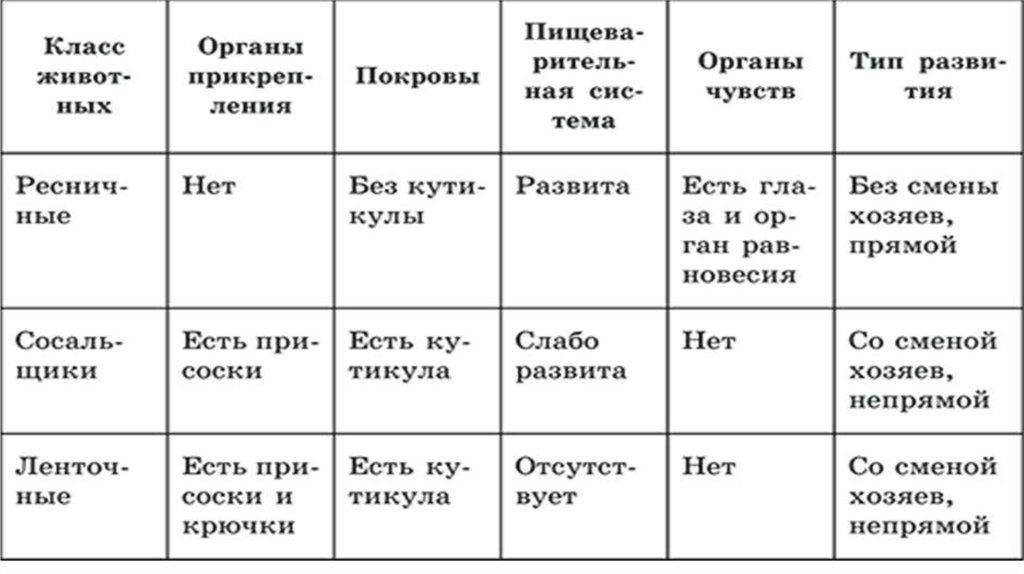 | Класс животных | Органы прикрепления | Покровы | Пищеварительная система | Органы чувств | Тип развития |
|---|---|---|---|---|---|
| Ресничные | Нет | Без кутикулы | Развита | Есть глаза и орган равновесия | Без смены хозяев, прямой |
| Сосальщики | Есть присоски | Есть кутикула | Слабо развита | Нет | Со сменой хозяев, непрямой |
| Ленточные | Есть присоски и крючки | Есть кутикула | Отсутствует | Нет | Со сменой хозяев, непрямой |